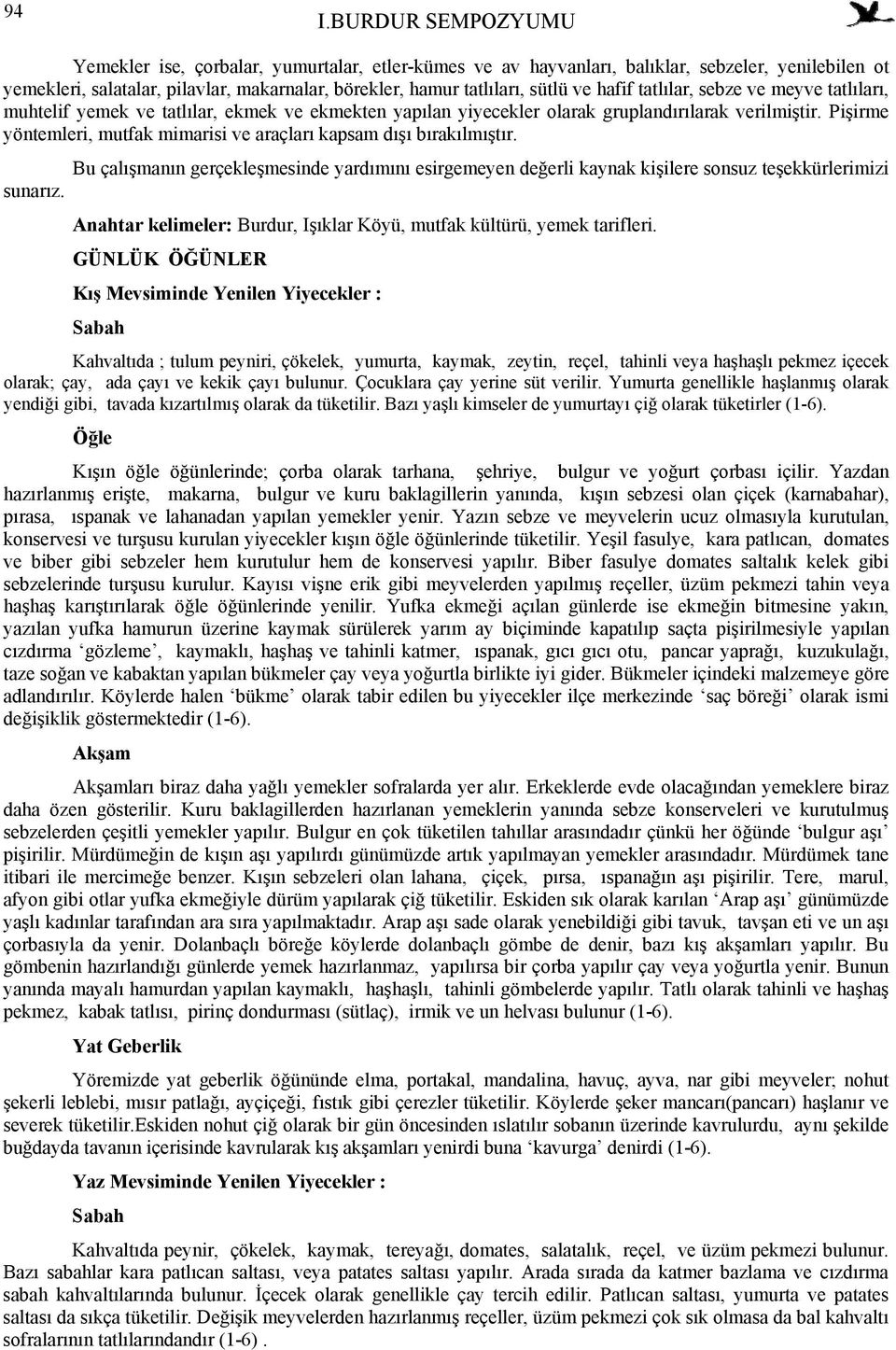 94

I.BURDUR SEMPOZYUMU

Yemekler ise, çorbalar, yumurtalar, etler-kümes ve av hayvanları, balıklar, sebzeler, yenilebilen ot yemekleri, salatalar, pilavlar, makarnalar, börekler, hamur tatlıları, sütlü ve hafif tatlılar, sebze ve meyve tatlıları, muhtelif yemek ve tatlılar, ekmek ve ekmekten yapılan yiyecekler olarak gruplandırılarak verilmiştir. Pişirme yöntemleri, mutfak mimarisi ve araçları kapsam dışı bırakılmıştır.

Bu çalışmanın gerçekleşmesinde yardımını esirgemeyen değerli kaynak kişilere sonsuz teşekkürlerimizi sunarız.

Anahtar kelimeler: Burdur, Işıklar Köyü, mutfak kültürü, yemek tarifleri.

GÜNLÜK ÖĞÜNLER

Kış Mevsiminde Yenilen Yiyecekler :

Sabah

Kahvaltıda ; tulum peyniri, çökelek, yumurta, kaymak, zeytin, reçel, tahinli veya haşhaşlı pekmez içecek olarak; çay, ada çayı ve kekik çayı bulunur. Çocuklara çay yerine süt verilir. Yumurta genellikle haşlanmış olarak yendiği gibi, tavada kızartılmış olarak da tüketilir. Bazı yaşlı kimseler de yumurtayı çiğ olarak tüketirler (1-6).

Öğle

Kışın öğle öğünlerinde; çorba olarak tarhana, şehriye, bulgur ve yoğurt çorbası içilir. Yazdan hazırlanmış erişte, makarna, bulgur ve kuru baklagillerin yanında, kışın sebzesi olan çiçek (karnabahar), pırasa, ıspanak ve lahanadan yapılan yemekler yenir. Yazın sebze ve meyvelerin ucuz olmasıyla kurutulan, konservesi ve turşusu kurulan yiyecekler kışın öğle öğünlerinde tüketilir. Yeşil fasulye, kara patlıcan, domates ve biber gibi sebzeler hem kurutulur hem de konservesi yapılır. Biber fasulye domates saltalık kelek gibi sebzelerinde turşusu kurulur. Kayısı vişne erik gibi meyvelerden yapılmış reçeller, üzüm pekmezi tahin veya haşhaş karıştırılarak öğle öğünlerinde yenilir. Yufka ekmeği açılan günlerde ise ekmeğin bitmesine yakın, yazılan yufka hamurun üzerine kaymak sürülerek yarım ay biçiminde kapatılıp saçta pişirilmesiyle yapılan cızdırma ‘gözleme’, kaymaklı, haşhaş ve tahinli katmer, ıspanak, gıcı gıcı otu, pancar yaprağı, kuzukulağı, taze soğan ve kabaktan yapılan bükmeler çay veya yoğurtla birlikte iyi gider. Bükmeler içindeki malzemeye göre adlandırılır. Köylerde halen ‘bükme’ olarak tabir edilen bu yiyecekler ilçe merkezinde ‘saç böreği’ olarak ismi değişiklik göstermektedir (1-6).

Akşam

Akşamları biraz daha yağlı yemekler sofralarda yer alır. Erkeklerde evde olacağından yemeklere biraz daha özen gösterilir. Kuru baklagillerden hazırlanan yemeklerin yanında sebze konserveleri ve kurutulmuş sebzelerden çeşitli yemekler yapılır. Bulgur en çok tüketilen tahıllar arasındadır çünkü her öğünde ‘bulgur aşı’ pişirilir. Mürdümeğin de kışın aşı yapılırdı günümüzde artık yapılmayan yemekler arasındadır. Mürdümek tane itibari ile mercimeğe benzer. Kışın sebzeleri olan lahana, çiçek, pırsa, ıspanağın aşı pişirilir. Tere, marul, afyon gibi otlar yufka ekmeğiyle dürüm yapılarak çiğ tüketilir. Eskiden sık olarak karılan ‘Arap aşı’ günümüzde yaşlı kadınlar tarafından ara sıra yapılmaktadır. Arap aşı sade olarak yenebildiği gibi tavuk, tavşan eti ve un aşı çorbasıyla da yenir. Dolanbaçlı böreğe köylerde dolanbaçlı gömbe de denir, bazı kış akşamları yapılır. Bu gömbenin hazırlandığı günlerde yemek hazırlanmaz, yapılırsa bir çorba yapılır çay veya yoğurtla yenir. Bunun yanında mayalı hamurdan yapılan kaymaklı, haşhaşlı, tahinli gömbelerde yapılır. Tatlı olarak tahinli ve haşhaş pekmez, kabak tatlısı, pirinç dondurması (sütlaç), irmik ve un helvası bulunur (1-6).

Yat Geberlik

Yöremizde yat geberlik öğününde elma, portakal, mandalina, havuç, ayva, nar gibi meyveler; nohut şekerli leblebi, mısır patlağı, ayçiçeği, fıstık gibi çerezler tüketilir. Köylerde şeker mancarı(pancarı) haşlanır ve severek tüketilir.Eskiden nohut çiğ olarak bir gün öncesinden ıslatılır sobanın üzerinde kavrulurdu, aynı şekilde buğdayda tavanın içerisinde kavrularak kış akşamları yenirdi buna ‘kavurga’ denirdi (1-6).

Yaz Mevsiminde Yenilen Yiyecekler :

Sabah

Kahvaltıda peynir, çökelek, kaymak, tereyağı, domates, salatalık, reçel, ve üzüm pekmezi bulunur. Bazı sabahlar kara patlıcan saltası, veya patates saltası yapılır. Arada sırada da katmer bazlama ve cızdırma sabah kahvaltılarında bulunur. İçecek olarak genellikle çay tercih edilir. Patlıcan saltası, yumurta ve patates saltası da sıkça tüketilir. Değişik meyvelerden hazırlanmış reçeller, üzüm pekmezi çok sık olmasa da bal kahvaltı sofralarının tatlılarındandır (1-6) .